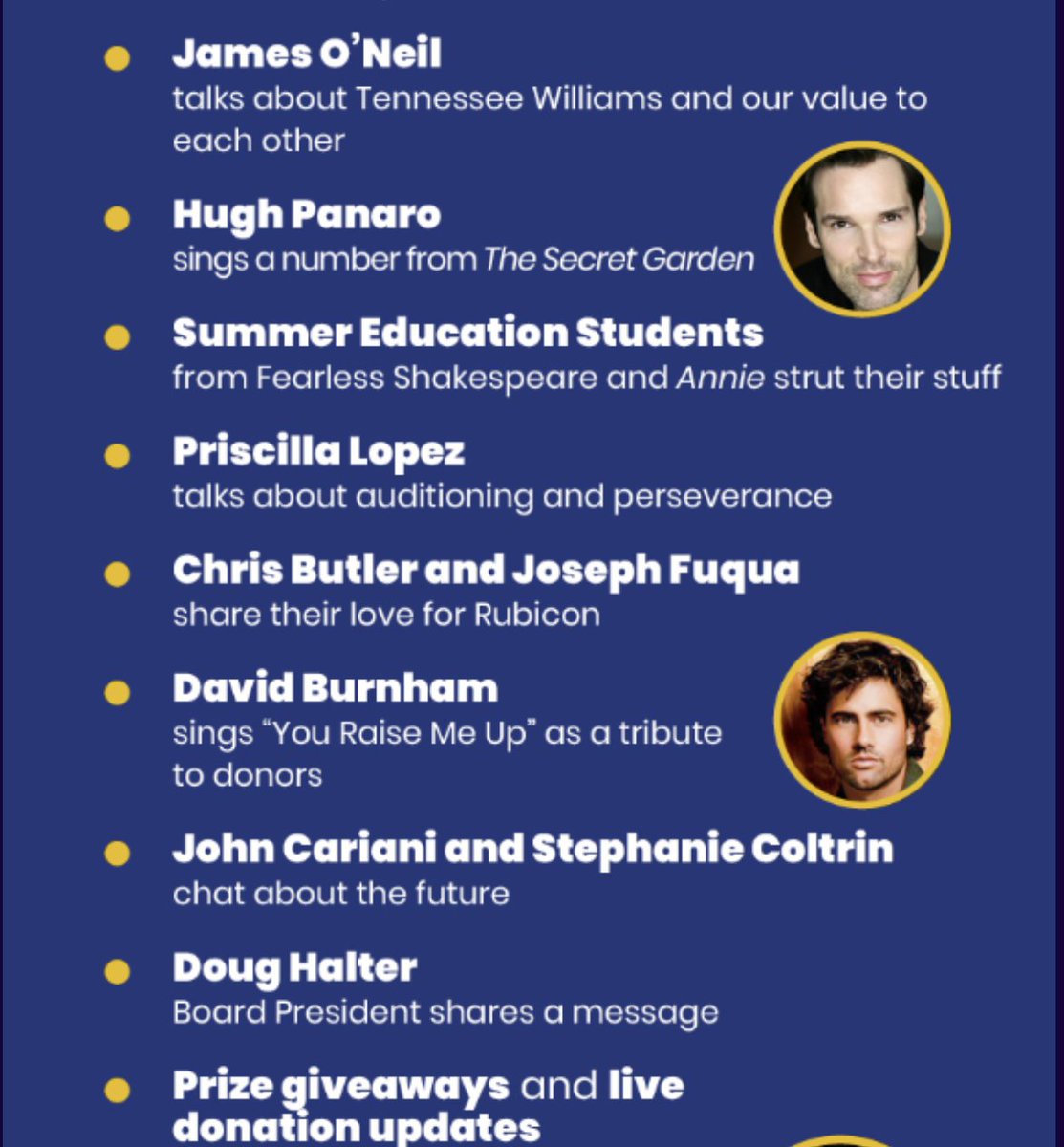 • James O'Neil
talks about Tennessee Williams and our value to each other

• Hugh Panaro
sings a number from The Secret Garden

• Summer Education Students
from Fearless Shakespeare and Annie strut their stuff

• Priscilla Lopez
talks about auditioning and perseverance

• Chris Butler and Joseph Fuqua
share their love for Rubicon

• David Burnham
sings "You Raise Me Up" as a tribute to donors

• John Cariani and Stephanie Coltrin
chat about the future

• Doug Halter
Board President shares a message

• Prize giveaways and live donation updates